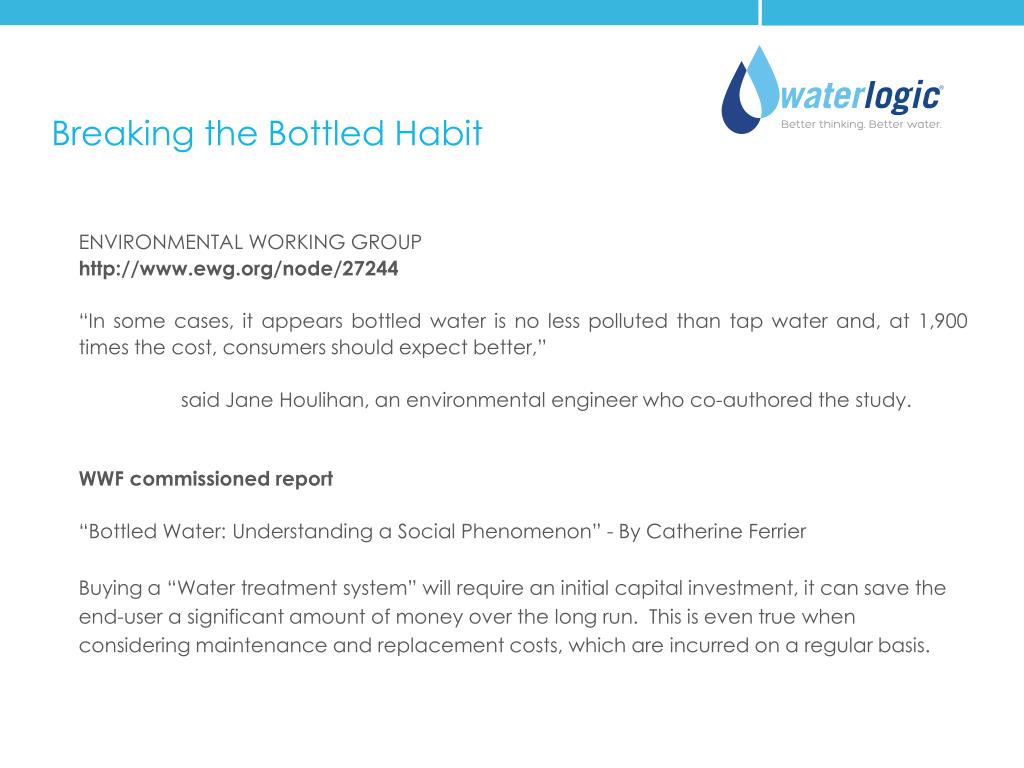 waterlogic®
Better thinking. Better water.

Breaking the Bottled Habit

ENVIRONMENTAL WORKING GROUP
http://www.ewg.org/node/27244

“In some cases, it appears bottled water is no less polluted than tap water and, at 1,900 times the cost, consumers should expect better,”

said Jane Houlihan, an environmental engineer who co-authored the study.

WWF commissioned report

“Bottled Water: Understanding a Social Phenomenon” - By Catherine Ferrier

Buying a “Water treatment system” will require an initial capital investment, it can save the end-user a significant amount of money over the long run. This is even true when considering maintenance and replacement costs, which are incurred on a regular basis.